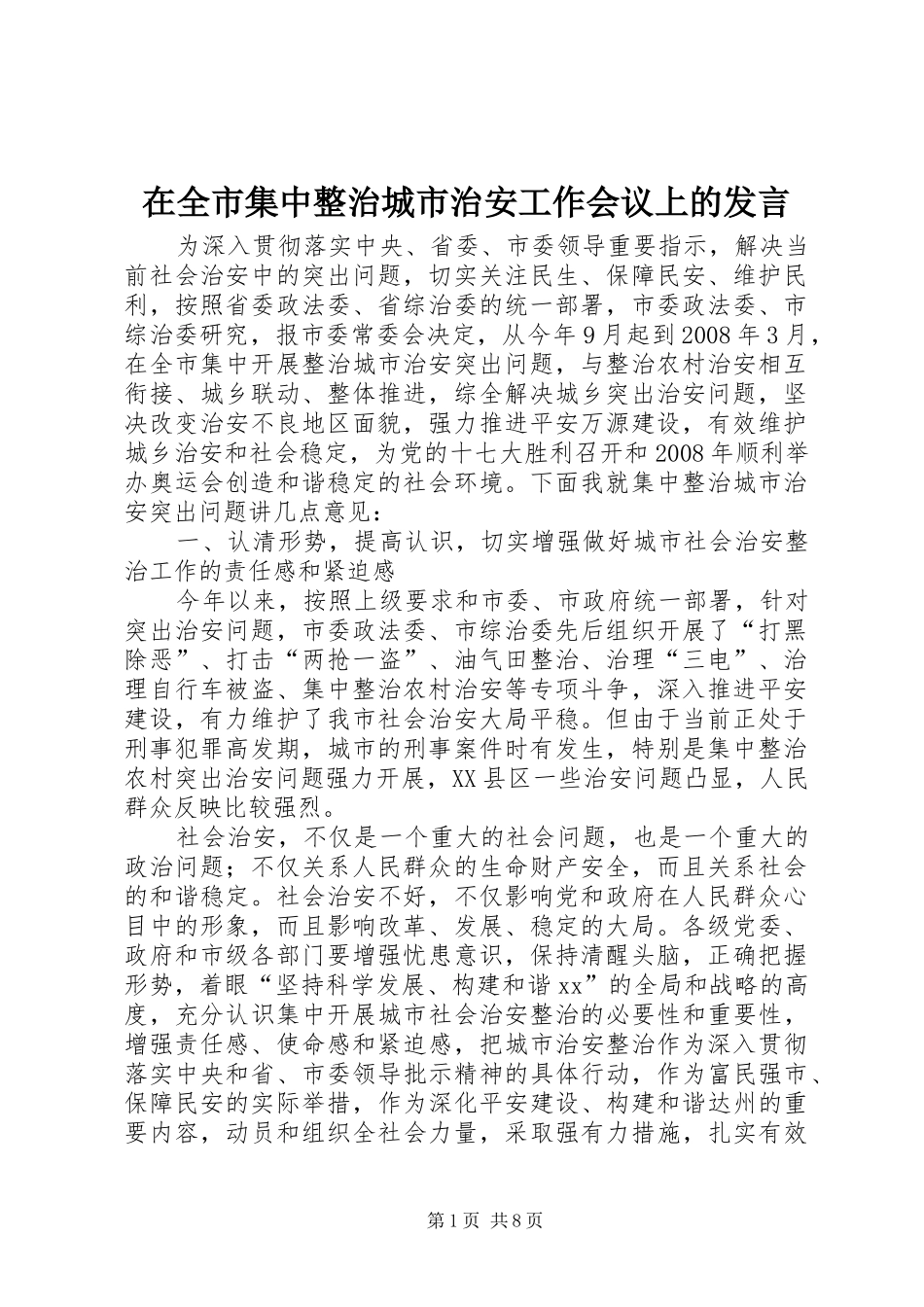 在全市集中整治城市治安工作会议上的发言

为深入贯彻落实中央、省委、市委领导重要指示，解决当前社会治安中的突出问题，切实关注民生、保障民安、维护民利，按照省委政法委、省综治委的统一部署，市委政法委、市综治委研究，报市委常委会决定，从今年9月起到2008年3月，在全市集中开展整治城市治安突出问题，与整治农村治安相互衔接、城乡联动、整体推进，综全解决城乡突出治安问题，坚决改变治安不良地区面貌，强力推进平安万源建设，有效维护城乡治安和社会稳定，为党的十七大胜利召开和2008年顺利举办奥运会创造和谐稳定的社会环境。下面我就集中整治城市治安突出问题讲几点意见：

一、认清形势，提高认识，切实增强做好城市社会治安整治工作的责任感和紧迫感

今年以来，按照上级要求和市委、市政府统一部署，针对突出治安问题，市委政法委、市综治委先后组织开展了“打黑除恶”、打击“两抢一盗”、油气田整治、治理“三电”、治理自行车被盗、集中整治农村治安等专项斗争，深入推进平安建设，有力维护了我市社会治安大局平稳。但由于当前正处于刑事犯罪高发期，城市的刑事案件时有发生，特别是集中整治农村突出治安问题强力开展，XX县区一些治安问题凸显，人民群众反映比较强烈。

社会治安，不仅是一个重大的社会问题，也是一个重大的政治问题；不仅关系人民群众的生命财产安全，而且关系社会的和谐稳定。社会治安不好，不仅影响党和政府在人民群众心目中的形象，而且影响改革、发展、稳定的大局。各级党委、政府和市级各部门要增强忧患意识，保持清醒头脑，正确把握形势，着眼“坚持科学发展、构建和谐xx”的全局和战略的高度，充分认识集中开展城市社会治安整治的必要性和重要性，增强责任感、使命感和紧迫感，把城市治安整治作为深入贯彻落实中央和省、市委领导批示精神的具体行动，作为富民强市、保障民安的实际举措，作为深化平安建设、构建和谐达州的重要内容，动员和组织全社会力量，采取强有力措施，扎实有效

第1页 共8页